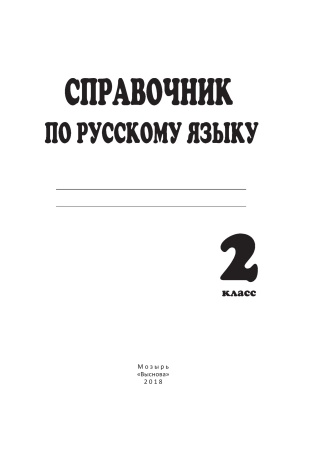 СПРАВОЧНИК
ПО РУССКОМУ ЯЗЫКУ

2
класс

Мозырь
«Выснова»
2018